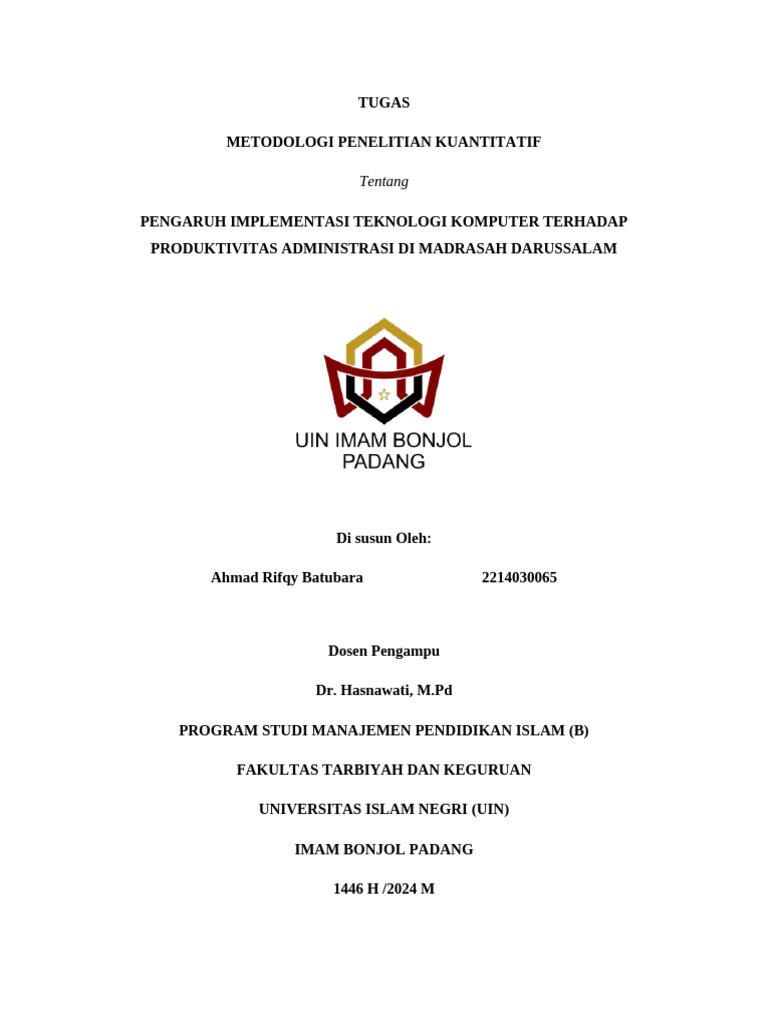 TUGAS

METODOLOGI PENELITIAN KUANTITATIF

Tentang

PENGARUH IMPLEMENTASI TEKNOLOGI KOMPUTER TERHADAP PRODUKTIVITAS ADMINISTRASI DI MADRASAH DARUSSALAM

UIN IMAM BONJOL PADANG

Di susun Oleh:

Ahmad Rifqy Batubara 2214030065

Dosen Pengampu

Dr. Hasnawati, M.Pd

PROGRAM STUDI MANAJEMEN PENDIDIKAN ISLAM (B)

FAKULTAS TARBIYAH DAN KEGURUAN

UNIVERSITAS ISLAM NEGRI (UIN)

IMAM BONJOL PADANG

1446 H /2024 M